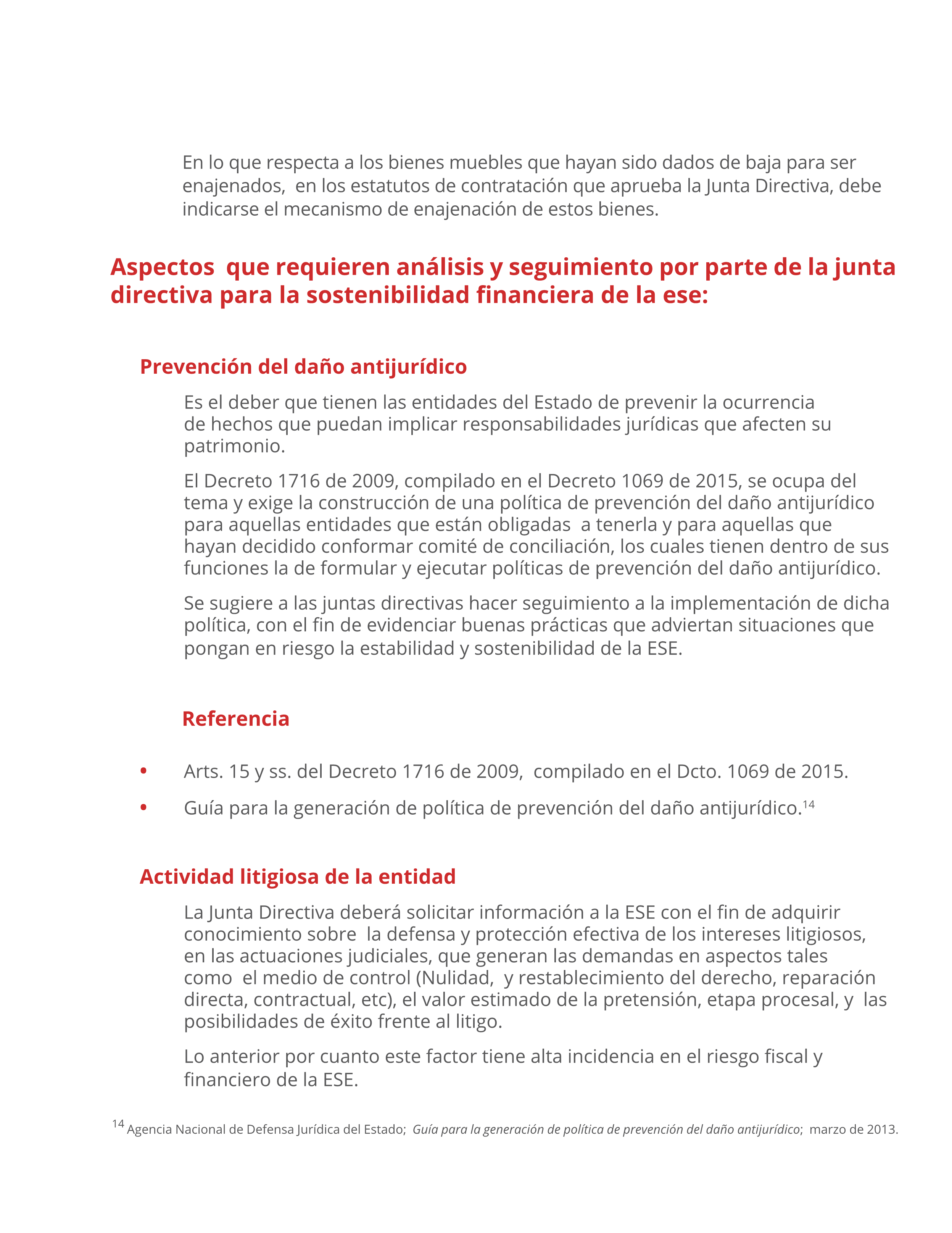 En lo que respecta a los bienes muebles que hayan sido dados de baja para ser enajenados, en los estatutos de contratación que aprueba la Junta Directiva, debe indicarse el mecanismo de enajenación de estos bienes.

Aspectos que requieren análisis y seguimiento por parte de la junta directiva para la sostenibilidad financiera de la ese:

Prevención del daño antijurídico

Es el deber que tienen las entidades del Estado de prevenir la ocurrencia de hechos que puedan implicar responsabilidades jurídicas que afecten su patrimonio.

El Decreto 1716 de 2009, compilado en el Decreto 1069 de 2015, se ocupa del tema y exige la construcción de una política de prevención del daño antijurídico para aquellas entidades que están obligadas a tenerla y para aquellas que hayan decidido conformar comité de conciliación, los cuales tienen dentro de sus funciones la de formular y ejecutar políticas de prevención del daño antijurídico.

Se sugiere a las juntas directivas hacer seguimiento a la implementación de dicha política, con el fin de evidenciar buenas prácticas que adviertan situaciones que pongan en riesgo la estabilidad y sostenibilidad de la ESE.

Referencia

• Arts. 15 y ss. del Decreto 1716 de 2009, compilado en el Dcto. 1069 de 2015.
• Guía para la generación de política de prevención del daño antijurídico.$^{14}$

Actividad litigiosa de la entidad

La Junta Directiva deberá solicitar información a la ESE con el fin de adquirir conocimiento sobre la defensa y protección efectiva de los intereses litigiosos, en las actuaciones judiciales, que generan las demandas en aspectos tales como el medio de control (Nulidad, y restablecimiento del derecho, reparación directa, contractual, etc), el valor estimado de la pretensión, etapa procesal, y las posibilidades de éxito frente al litigo.

Lo anterior por cuanto este factor tiene alta incidencia en el riesgo fiscal y financiero de la ESE.

$^{14}$ Agencia Nacional de Defensa Jurídica del Estado; Guía para la generación de política de prevención del daño antijurídico; marzo de 2013.